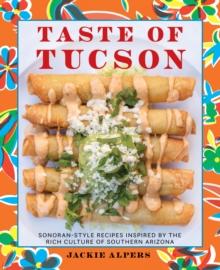 TASTE OF TUCSON

SONORAN-STYLE RECIPES INSPIRED BY THE RICH CULTURE OF SOUTHERN ARIZONA

JACKIE ALPERS